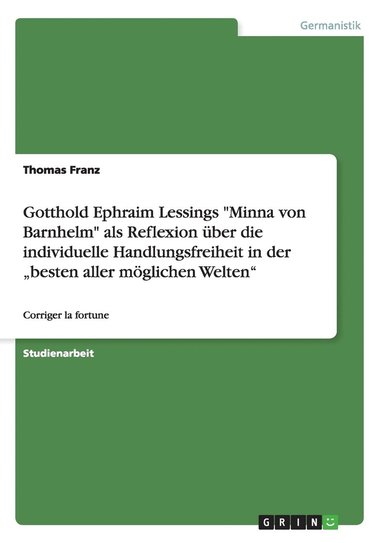 Germanistik

Thomas Franz

Gotthold Ephraim Lessings "Minna von Barnhelm" als Reflexion über die individuelle Handlungsfreiheit in der „besten aller möglichen Welten“

Corriger la fortune

Studienarbeit

GRIN